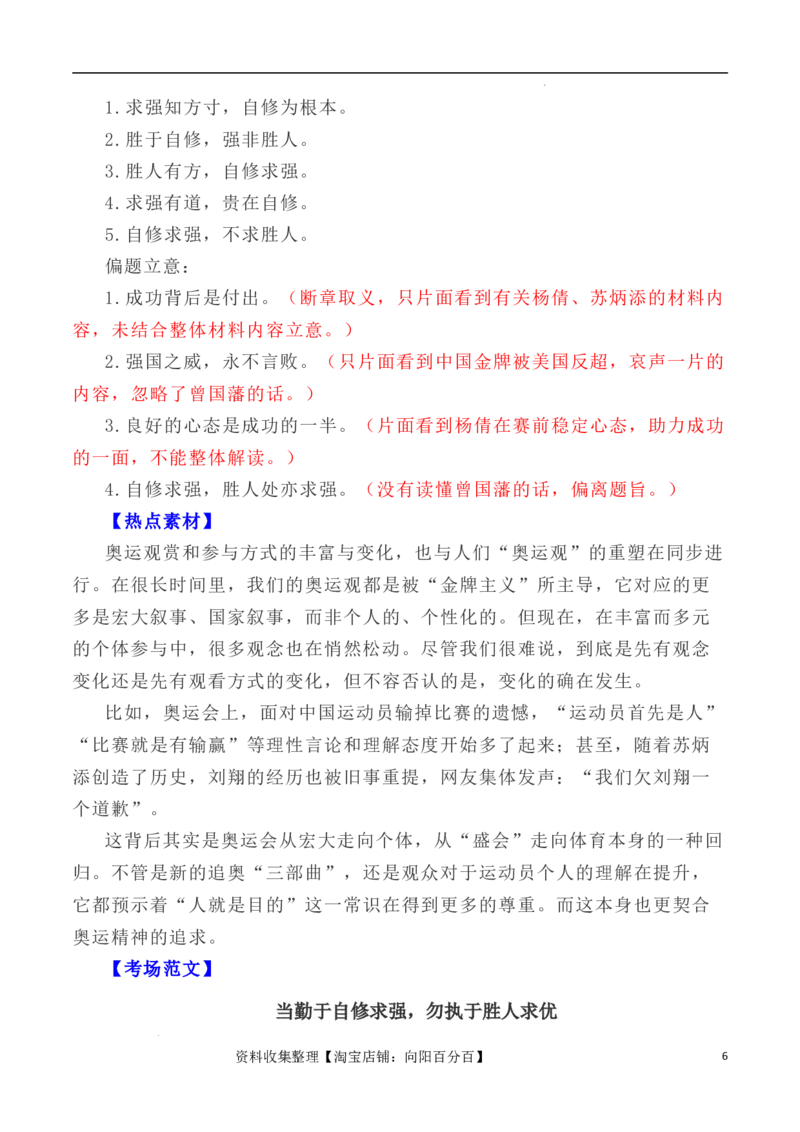 1. 求强知方寸，自修为根本。

2. 胜于自修，强非胜人。

3. 胜人有方，自修求强。

4. 求强有道，贵在自修。

5. 自修求强，不求胜人。

偏题立意：

1. 成功背后是付出。（断章取义，只片面看到有关杨倩、苏炳添的材料内容，未结合整体材料内容立意。）

2. 强国之威，永不言败。（只片面看到中国金牌被美国反超，哀声一片的内容，忽略了曾国藩的话。）

3. 良好的心态是成功的一半。（片面看到杨倩在赛前稳定心态，助力成功的一面，不能整体解读。）

4. 自修求强，胜人处亦求强。（没有读懂曾国藩的话，偏离题旨。）

【热点素材】

奥运观赏和参与方式的丰富与变化，也与人们“奥运观”的重塑在同步进行。在很长时间里，我们的奥运观都是被“金牌主义”所主导，它对应的更多是宏大叙事、国家叙事，而非个人的、个性化的。但现在，在丰富而多元的个体参与中，很多观念也在悄然松动。尽管我们很难说，到底是先有观念变化还是先有观看方式的变化，但不容否认的是，变化的确在发生。

比如，奥运会上，面对中国运动员输掉比赛的遗憾，“运动员首先是人”“比赛就是有输赢”等理性言论和理解态度开始多了起来；甚至，随着苏炳添创造了历史，刘翔的经历也被旧事重提，网友集体发声：“我们欠刘翔一个道歉”。

这背后其实是奥运会从宏大走向个体，从“盛会”走向体育本身的一种回归。不管是新的追奥“三部曲”，还是观众对于运动员个人的理解在提升，它都预示着“人就是目的”这一常识在得到更多的尊重。而这本身也更契合奥运精神的追求。

【考场范文】

当勤于自修求强，勿执于胜人求优

资料收集整理【淘宝店铺：向阳百分百】 6